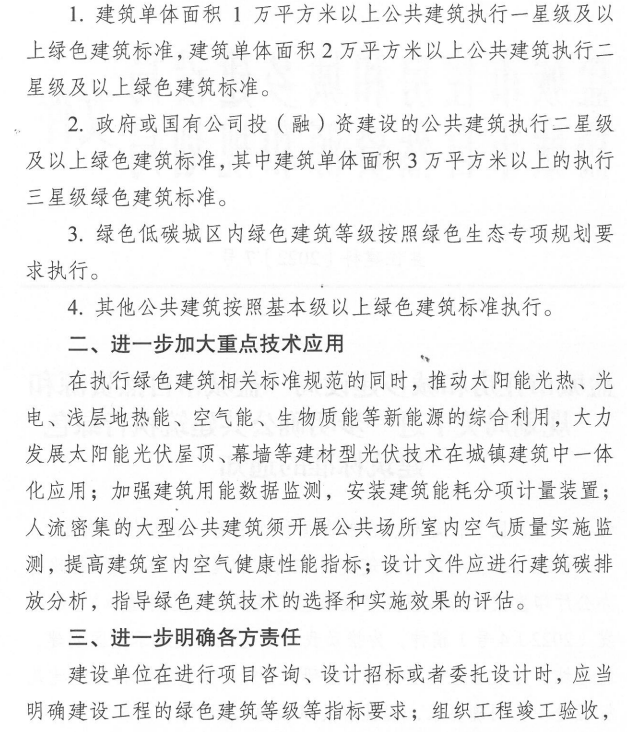 1. 建筑单体面积 1 万平方米以上公共建筑执行一星级及以上绿色建筑标准，建筑单体面积 2 万平方米以上公共建筑执行二星级及以上绿色建筑标准。

2. 政府或国有公司投（融）资建设的公共建筑执行二星级及以上绿色建筑标准，其中建筑单体面积 3 万平方米以上的执行三星级绿色建筑标准。

3. 绿色低碳城区内绿色建筑等级按照绿色生态专项规划要求执行。

4. 其他公共建筑按照基本级以上绿色建筑标准执行。

二、进一步加大重点技术应用

在执行绿色建筑相关标准规范的同时，推动太阳能光热、光电、浅层地热能、空气能、生物质能等新能源的综合利用，大力发展太阳能光伏屋顶、幕墙等建材型光伏技术在城镇建筑中一体化应用；加强建筑用能数据监测，安装建筑能耗分项计量装置；人流密集的大型公共建筑须开展公共场所室内空气质量实施监测，提高建筑室内空气健康性能指标；设计文件应进行建筑碳排放分析，指导绿色建筑技术的选择和实施效果的评估。

三、进一步明确各方责任

建设单位在进行项目咨询、设计招标或者委托设计时，应当明确建设工程的绿色建筑等级等指标要求；组织工程竣工验收，